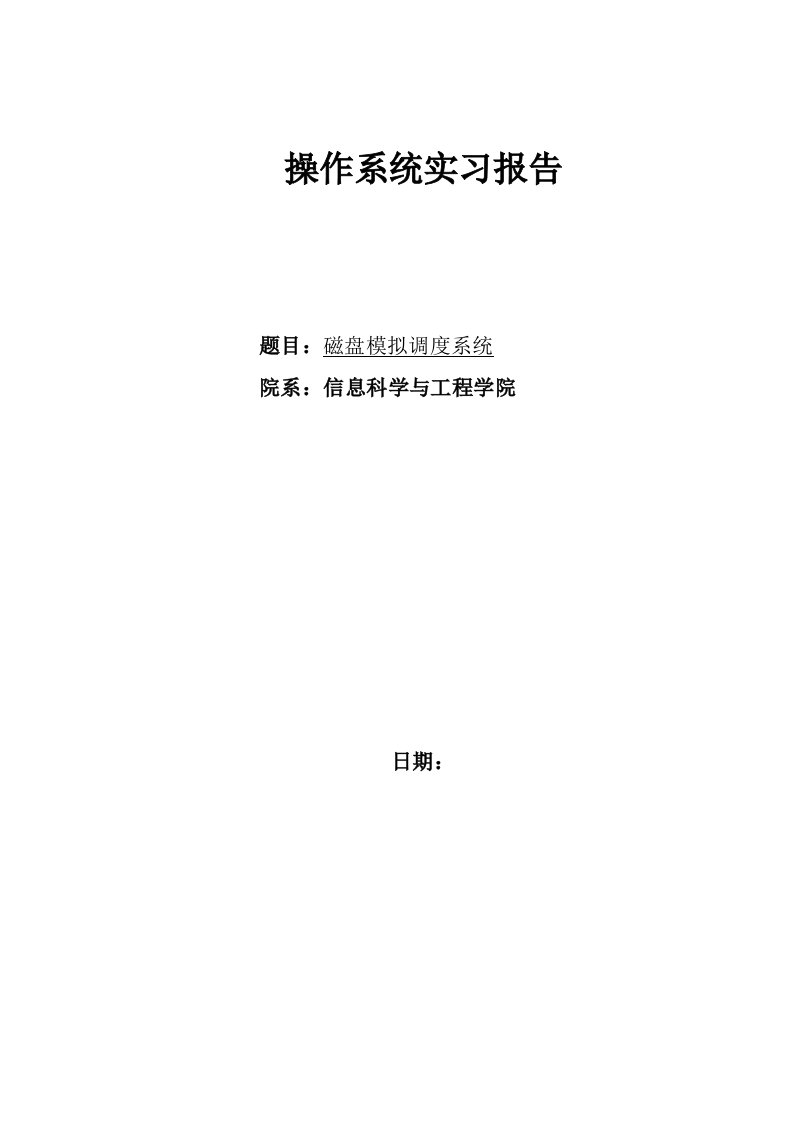 操作系统实习报告

题目：磁盘模拟调度系统

院系：信息科学与工程学院

日期：